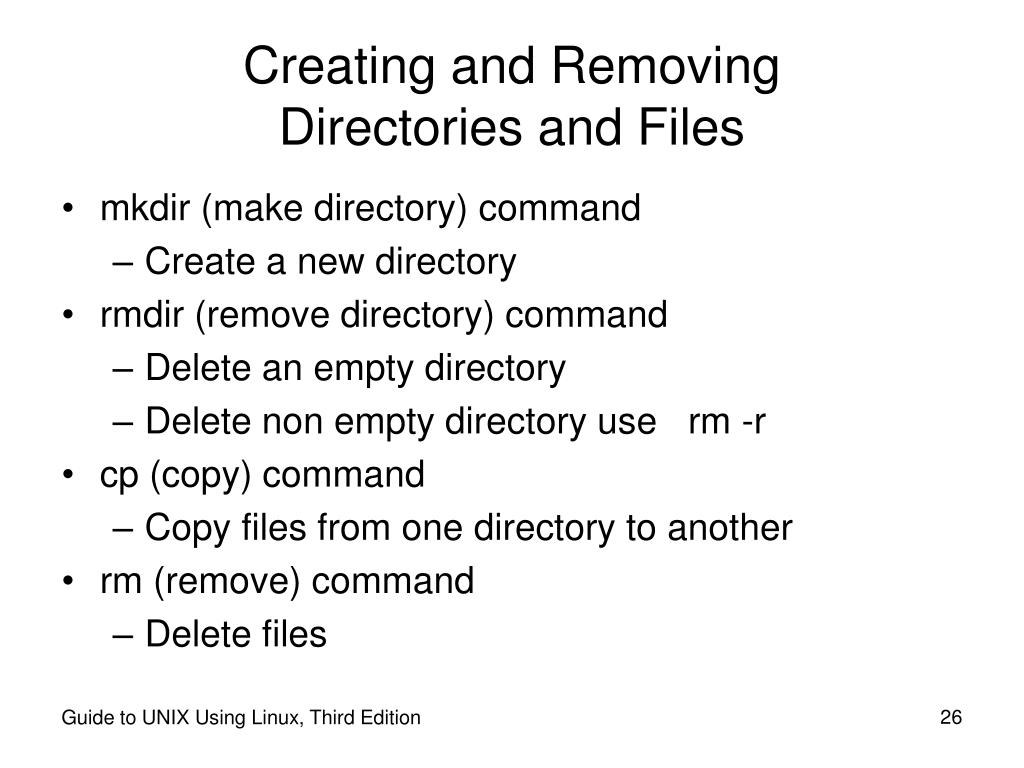 Creating and Removing Directories and Files

• mkdir (make directory) command
– Create a new directory
• rmdir (remove directory) command
– Delete an empty directory
– Delete non empty directory use rm -r
• cp (copy) command
– Copy files from one directory to another
• rm (remove) command
– Delete files

Guide to UNIX Using Linux, Third Edition

26